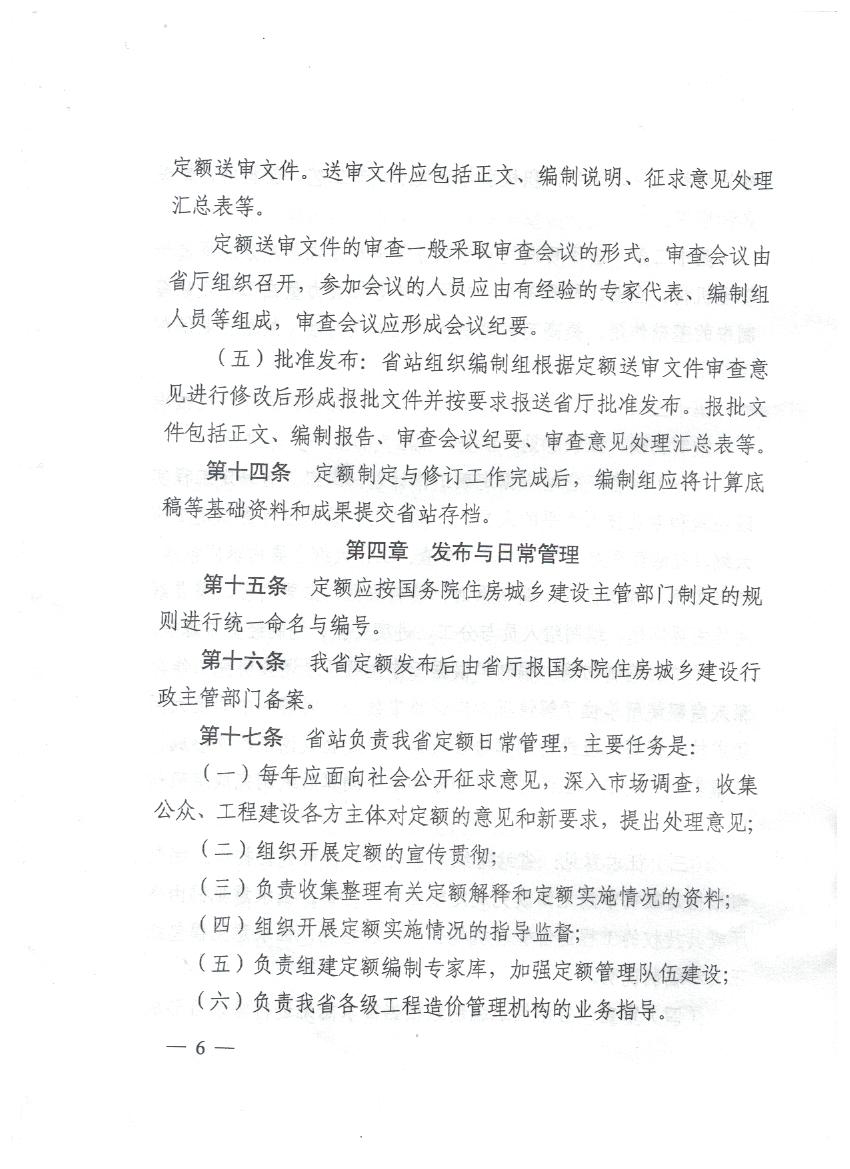 定额送审文件。送审文件应包括正文、编制说明、征求意见处理汇总表等。

定额送审文件的审查一般采取审查会议的形式。审查会议由省厅组织召开，参加会议的人员应由有经验的专家代表、编制组人员等组成，审查会议应形成会议纪要。

（五）批准发布：省站组织编制组根据定额送审文件审查意见进行修改后形成报批文件并按要求报送省厅批准发布。报批文件包括正文、编制报告、审查会议纪要、审查意见处理汇总表等。

第十四条　定额制定与修订工作完成后，编制组应将计算底稿等基础资料和成果提交省站存档。

第四章　发布与日常管理

第十五条　定额应按国务院住房城乡建设主管部门制定的规则进行统一命名与编号。

第十六条　我省定额发布后由省厅报国务院住房城乡建设行政主管部门备案。

第十七条　省站负责我省定额日常管理，主要任务是：

（一）每年应面向社会公开征求意见，深入市场调查，收集公众、工程建设各方主体对定额的意见和新要求，提出处理意见；

（二）组织开展定额的宣传贯彻；

（三）负责收集整理有关定额解释和定额实施情况的资料；

（四）组织开展定额实施情况的指导监督；

（五）负责组建定额编制专家库，加强定额管理队伍建设；

（六）负责我省各级工程造价管理机构的业务指导。

— 6 —